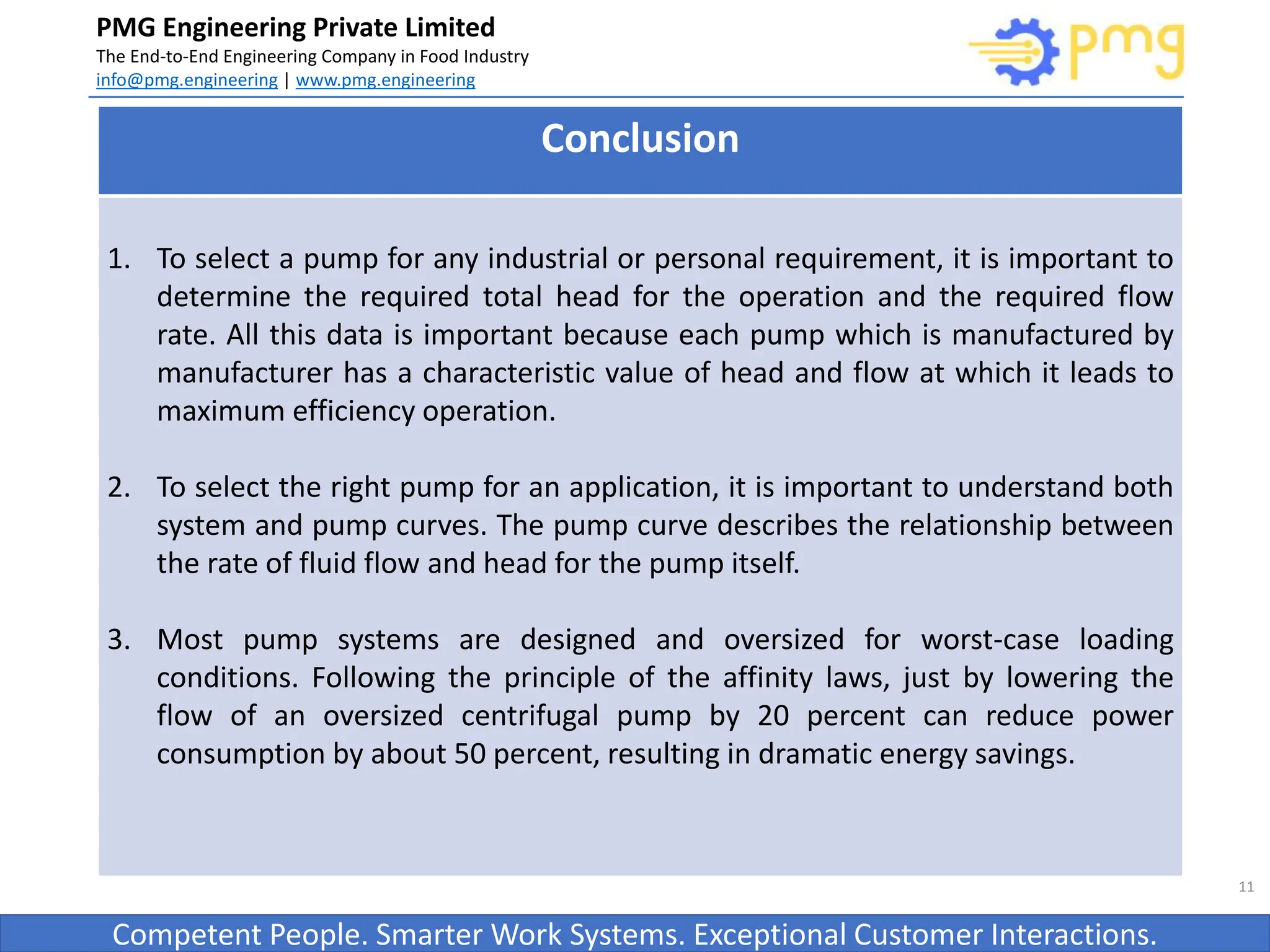 PMG Engineering Private Limited
The End-to-End Engineering Company in Food Industry
info@pmg.engineering | www.pmg.engineering

pmg

Conclusion

1. To select a pump for any industrial or personal requirement, it is important to determine the required total head for the operation and the required flow rate. All this data is important because each pump which is manufactured by manufacturer has a characteristic value of head and flow at which it leads to maximum efficiency operation.

2. To select the right pump for an application, it is important to understand both system and pump curves. The pump curve describes the relationship between the rate of fluid flow and head for the pump itself.

3. Most pump systems are designed and oversized for worst-case loading conditions. Following the principle of the affinity laws, just by lowering the flow of an oversized centrifugal pump by 20 percent can reduce power consumption by about 50 percent, resulting in dramatic energy savings.

11

Competent People. Smarter Work Systems. Exceptional Customer Interactions.